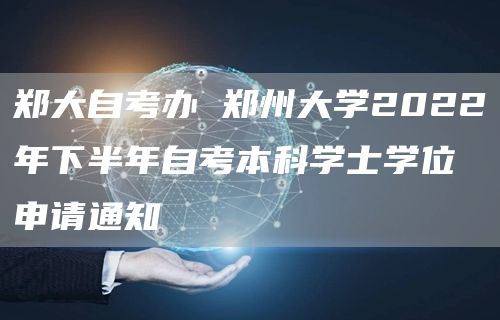 郑大自考办 郑州大学2022年下半年自考本科学士学位申请通知